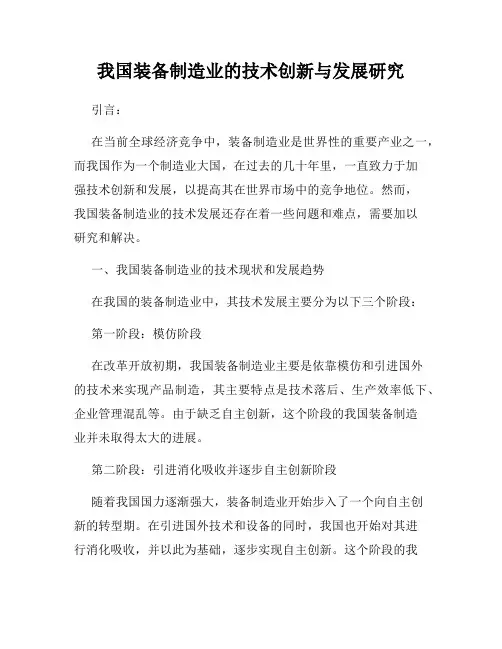 我国装备制造业的技术创新与发展研究

引言：

在当前全球经济竞争中，装备制造业是世界性的重要产业之一，而我国作为一个制造业大国，在过去的几十年里，一直致力于加强技术创新和发展，以提高其在世界市场中的竞争地位。然而，我国装备制造业的技术发展还存在着一些问题和难点，需要加以研究和解决。

一、我国装备制造业的技术现状和发展趋势

在我国的装备制造业中，其技术发展主要分为以下三个阶段：

第一阶段：模仿阶段

在改革开放初期，我国装备制造业主要是依靠模仿和引进国外的技术来实现产品制造，其主要特点是技术落后、生产效率低下、企业管理混乱等。由于缺乏自主创新，这个阶段的我国装备制造业并未取得太大的进展。

第二阶段：引进消化吸收并逐步自主创新阶段

随着我国国力逐渐强大，装备制造业开始步入了一个向自主创新的转型期。在引进国外技术和设备的同时，我国也开始对其进行消化吸收，并以此为基础，逐步实现自主创新。这个阶段的我